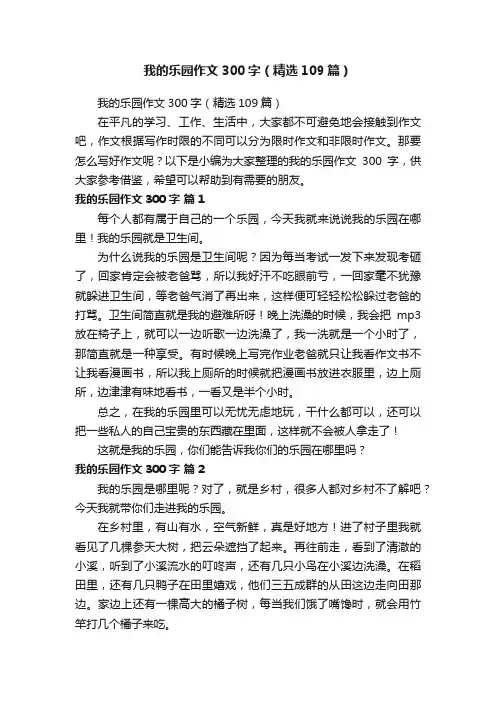 我的乐园作文300字（精选109篇）

我的乐园作文300字（精选109篇）

在平凡的学习、工作、生活中，大家都不可避免地会接触到作文吧，作文根据写作时限的不同可以分为限时作文和非限时作文。那要怎么写好作文呢？以下是小编为大家整理的我的乐园作文 300 字，供大家参考借鉴，希望可以帮助到有需要的朋友。

我的乐园作文300字 篇1

每个人都有属于自己的一个乐园，今天我就来说说我的乐园在哪里！我的乐园就是卫生间。

为什么说我的乐园是卫生间呢？因为每当考试一发下来发现考砸了，回家肯定会被老爸骂，所以我好汗不吃眼前亏，一回家毫不犹豫就躲进卫生间，等老爸气消了再出来，这样便可轻轻松松躲过老爸的打骂。卫生间简直就是我的避难所呀！晚上洗澡的时候，我会把 mp3 放在椅子上，就可以一边听歌一边洗澡了，我一洗就是一个小时了，那简直就是一种享受。有时候晚上写完作业老爸就只让我看作文书不让我看漫画书，所以我上厕所的时候就把漫画书放进衣服里，边上厕所，边津津有味地看书，一看又是半个小时。

总之，在我的乐园里可以无忧无虑地玩，干什么都可以，还可以把一些私人的自己宝贵的东西藏在里面，这样就不会被人拿走了！

这就是我的乐园，你们能告诉我你们的乐园在哪里吗？

我的乐园作文300字 篇2

我的乐园是哪里呢？对了，就是乡村，很多人都对乡村不了解吧？今天我就带你们走进我的乐园。

在乡村里，有山有水，空气新鲜，真是好地方！进了村子里我就看见了几棵参天大树，把云朵遮挡了起来。再往前走，看到了清澈的小溪，听到了小溪流水的叮咚声，还有几只小鸟在小溪边洗澡。在稻田里，还有几只鸭子在田里嬉戏，他们三五成群的从田这边走向田那边。家边上还有一棵高大的橘子树，每当我们饿了嘴馋时，就会用竹竿打几个橘子来吃。